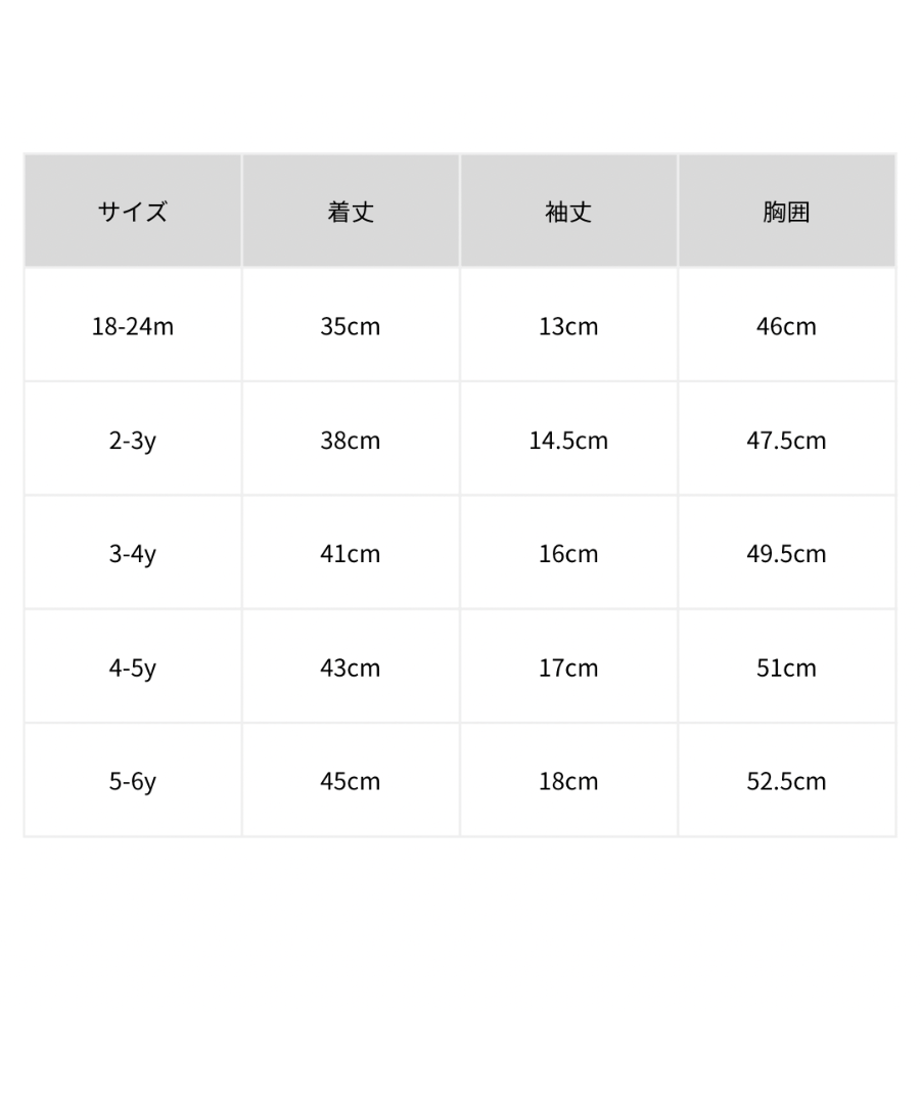 | サイズ | 着丈 | 袖丈 | 胸囲 |
|---|---|---|---|
| 18-24m | 35cm | 13cm | 46cm |
| 2-3y | 38cm | 14.5cm | 47.5cm |
| 3-4y | 41cm | 16cm | 49.5cm |
| 4-5y | 43cm | 17cm | 51cm |
| 5-6y | 45cm | 18cm | 52.5cm |